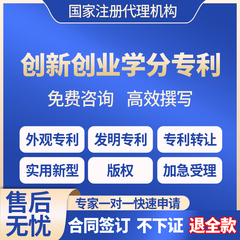 国家注册代理机构

创新创业学分专利

免费咨询 高效撰写

外观专利 发明专利 专利转让

实用新型 版权 加急受理

售后无忧

专家一对一快速申请

合同签订 不下证 退全款